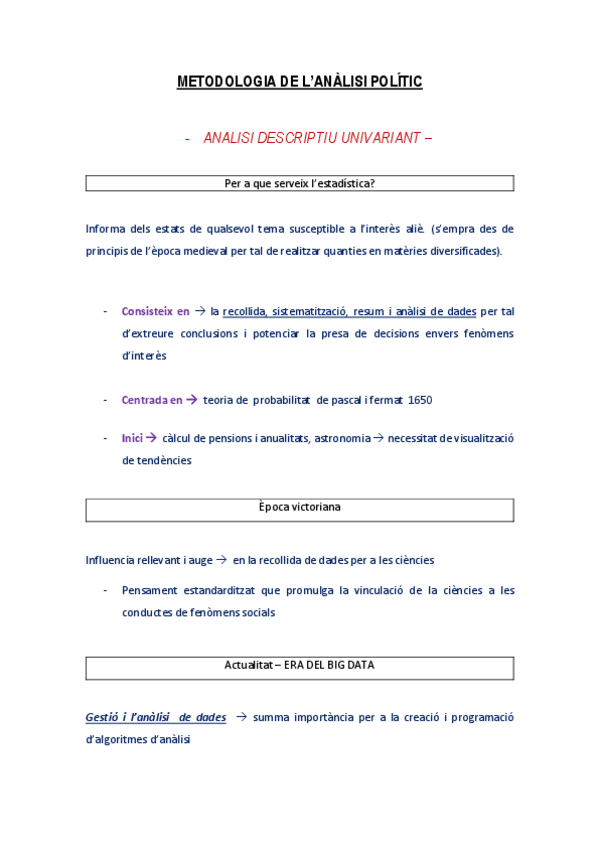 METODOLOGIA DE L'ANÀLISI POLÍTIC

- ANALISI DESCRIPTIU UNIVARIANT –

Per a que serveix l'estadística?

Informa dels estats de qualsevol tema susceptible a l'interès aliè. (s'empra des de principis de l'època medieval per tal de realitzar quanties en matèries diversificades).

- Consisteix en → la recollida, sistematització, resum i anàlisi de dades per tal d'extreure conclusions i potenciar la presa de decisions envers fenòmens d'interès

- Centrada en → teoria de probabilitat de pascal i fermat 1650

- Inici → càlcul de pensions i anualitats, astronomia → necessitat de visualització de tendències

Època victoriana

Influencia rellevant i auge → en la recollida de dades per a les ciències

- Pensament estandarditzat que promulga la vinculació de la ciències a les conductes de fenòmens socials

Actualitat – ERA DEL BIG DATA

Gestió i l'anàlisi de dades → summa importància per a la creació i programació d'algoritmes d'anàlisi